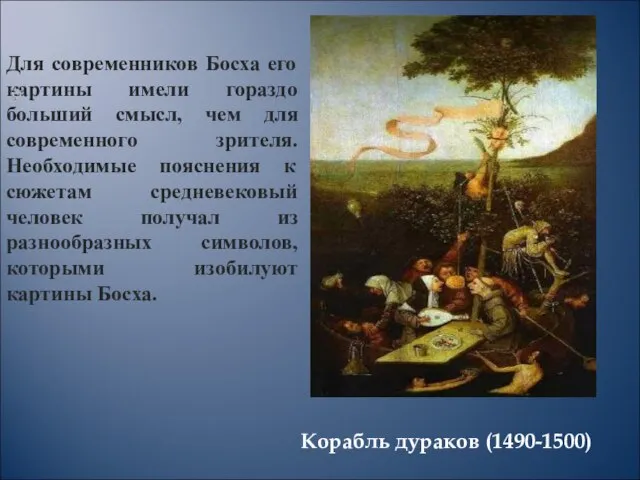 Для современников Босха его картины имели гораздо больший смысл, чем для современного зрителя. Необходимые пояснения к сюжетам средневековый человек получал из разнообразных символов, которыми изобилуют картины Босха.

Корабль дураков (1490-1500)